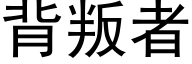 背叛者